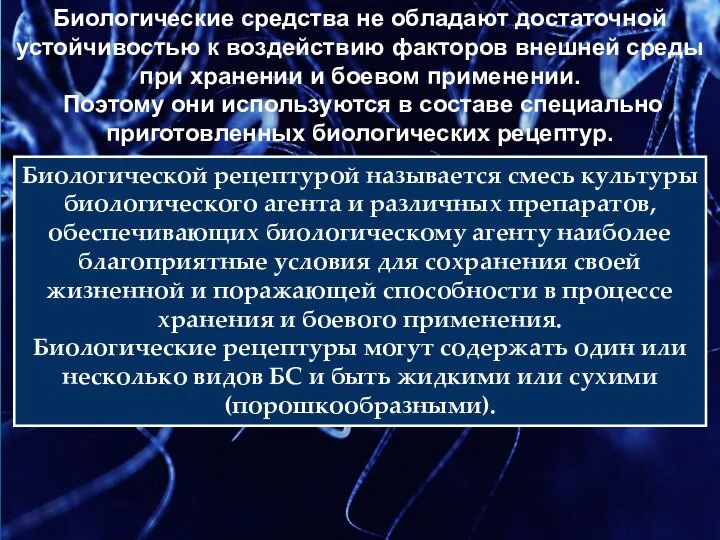 Биологические средства не обладают достаточной устойчивостью к воздействию факторов внешней среды при хранении и боевом применении.
Поэтому они используются в составе специально приготовленных биологических рецептур.

Биологической рецептурой называется смесь культуры биологического агента и различных препаратов, обеспечивающих биологическому агенту наиболее благоприятные условия для сохранения своей жизненной и поражающей способности в процессе хранения и боевого применения.
Биологические рецептуры могут содержать один или несколько видов БС и быть жидкими или сухими (порошкообразными).